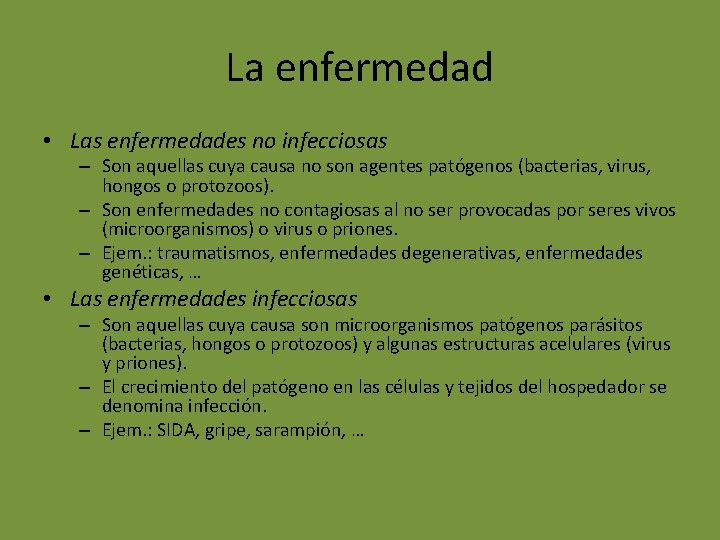 La enfermedad

• Las enfermedades no infecciosas
  – Son aquellas cuya causa no son agentes patógenos (bacterias, virus, hongos o protozoos).
  – Son enfermedades no contagiosas al no ser provocadas por seres vivos (microorganismos) o virus o priones.
  – Ejem.: traumatismos, enfermedades degenerativas, enfermedades genéticas, …
• Las enfermedades infecciosas
  – Son aquellas cuya causa son microorganismos patógenos parásitos (bacterias, hongos o protozoos) y algunas estructuras acelulares (virus y priones).
  – El crecimiento del patógeno en las células y tejidos del hospedador se denomina infección.
  – Ejem.: SIDA, gripe, sarampión, …